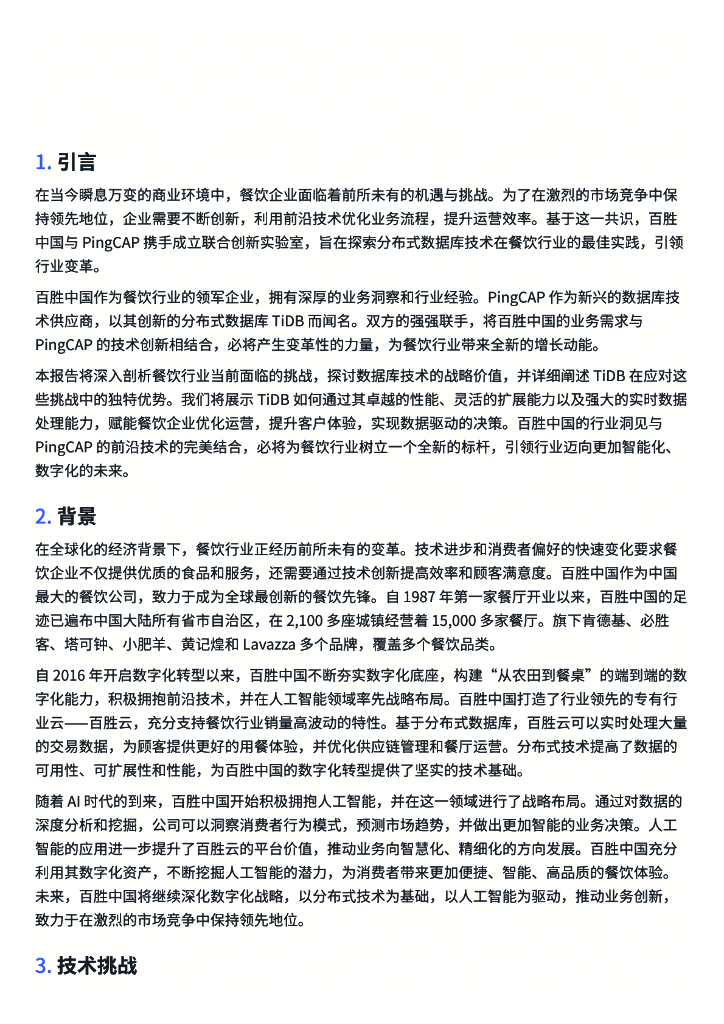 1. 引言

在当今瞬息万变的商业环境中，餐饮企业面临着前所未有的机遇与挑战。为了在激烈的市场竞争中保持领先地位，企业需要不断创新，利用前沿技术优化业务流程，提升运营效率。基于这一共识，百胜中国与 PingCAP 携手成立联合创新实验室，旨在探索分布式数据库技术在餐饮行业的最佳实践，引领行业变革。

百胜中国作为餐饮行业的领军企业，拥有深厚的业务洞察和行业经验。PingCAP 作为新兴的数据库技术供应商，以其创新的分布式数据库 TiDB 而闻名。双方的强强联手，将百胜中国的业务需求与 PingCAP 的技术创新相结合，必将产生变革性的力量，为餐饮行业带来全新的增长动能。

本报告将深入剖析餐饮行业当前面临的挑战，探讨数据库技术的战略价值，并详细阐述 TiDB 在应对这些挑战中的独特优势。我们将展示 TiDB 如何通过其卓越的性能、灵活的扩展能力以及强大的实时数据处理能力，赋能餐饮企业优化运营，提升客户体验，实现数据驱动的决策。百胜中国的行业洞见与 PingCAP 的前沿技术的完美结合，必将为餐饮行业树立一个全新的标杆，引领行业迈向更加智能化、数字化的未来。

2. 背景

在全球化的经济背景下，餐饮行业正经历前所未有的变革。技术进步和消费者偏好的快速变化要求餐饮企业不仅提供优质的食品和服务，还需要通过技术创新提高效率和顾客满意度。百胜中国作为中国最大的餐饮公司，致力于成为全球最创新的餐饮先锋。自 1987 年第一家餐厅开业以来，百胜中国的足迹已遍布中国大陆所有省市自治区，在 2,100 多座城镇经营着 15,000 多家餐厅。旗下肯德基、必胜客、塔可钟、小肥羊、黄记煌和 Lavazza 多个品牌，覆盖多个餐饮品类。

自 2016 年开启数字化转型以来，百胜中国不断夯实数字化底座，构建“从农田到餐桌”的端到端的数字化能力，积极拥抱前沿技术，并在人工智能领域率先战略布局。百胜中国打造了行业领先的专有行业云——百胜云，充分支持餐饮行业销量高波动的特性。基于分布式数据库，百胜云可以实时处理大量的交易数据，为顾客提供更好的用餐体验，并优化供应链管理和餐厅运营。分布式技术提高了数据的可用性、可扩展性和性能，为百胜中国的数字化转型提供了坚实的技术基础。

随着 AI 时代的到来，百胜中国开始积极拥抱人工智能，并在这一领域进行了战略布局。通过对数据的深度分析和挖掘，公司可以洞察消费者行为模式，预测市场趋势，并做出更加智能的业务决策。人工智能的应用进一步提升了百胜云的平台价值，推动业务向智慧化、精细化的方向发展。百胜中国充分利用其数字化资产，不断挖掘人工智能的潜力，为消费者带来更加便捷、智能、高品质的餐饮体验。未来，百胜中国将继续深化数字化战略，以分布式技术为基础，以人工智能为驱动，推动业务创新，致力于在激烈的市场竞争中保持领先地位。

3. 技术挑战